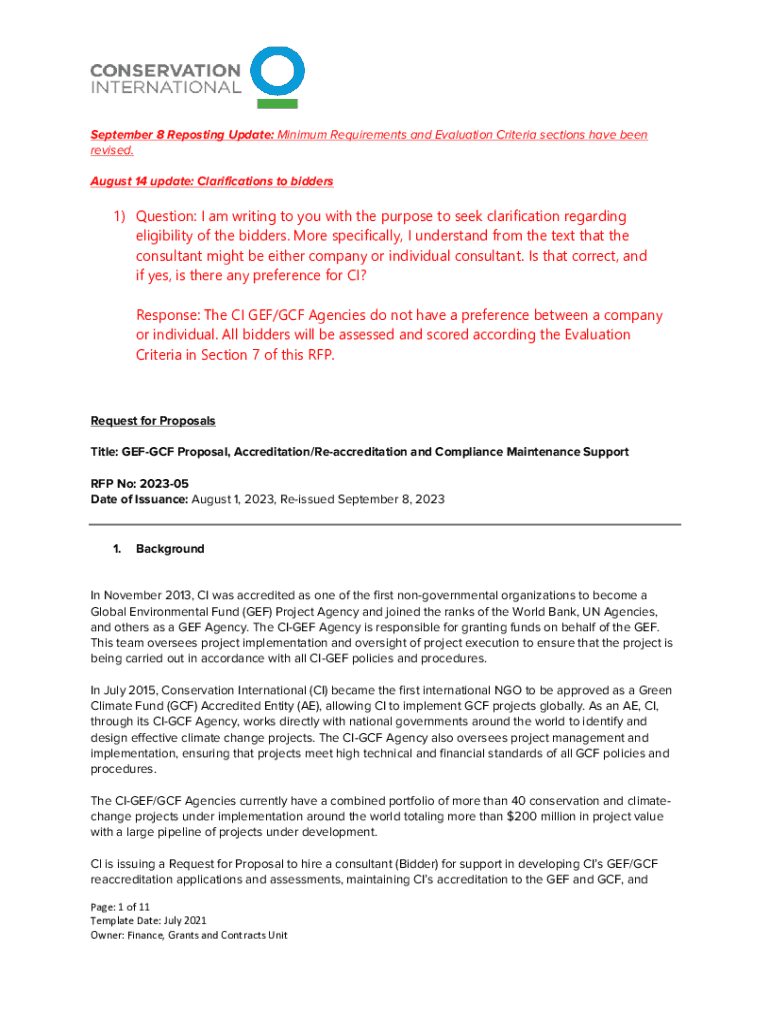 CONSERVATION INTERNATIONAL

September 8 Reposting Update: Minimum Requirements and Evaluation Criteria sections have been revised.

August 14 update: Clarifications to bidders

1) Question: I am writing to you with the purpose to seek clarification regarding eligibility of the bidders. More specifically, I understand from the text that the consultant might be either company or individual consultant. Is that correct, and if yes, is there any preference for CI?

Response: The CI GEF/GCF Agencies do not have a preference between a company or individual. All bidders will be assessed and scored according the Evaluation Criteria in Section 7 of this RFP.

Request for Proposals

Title: GEF-GCF Proposal, Accreditation/Re-accreditation and Compliance Maintenance Support

RFP No: 2023-05
Date of Issuance: August 1, 2023, Re-issued September 8, 2023

1. Background

In November 2013, CI was accredited as one of the first non-governmental organizations to become a Global Environmental Fund (GEF) Project Agency and joined the ranks of the World Bank, UN Agencies, and others as a GEF Agency. The CI-GEF Agency is responsible for granting funds on behalf of the GEF. This team oversees project implementation and oversight of project execution to ensure that the project is being carried out in accordance with all CI-GEF policies and procedures.

In July 2015, Conservation International (CI) became the first international NGO to be approved as a Green Climate Fund (GCF) Accredited Entity (AE), allowing CI to implement GCF projects globally. As an AE, CI, through its CI-GCF Agency, works directly with national governments around the world to identify and design effective climate change projects. The CI-GCF Agency also oversees project management and implementation, ensuring that projects meet high technical and financial standards of all GCF policies and procedures.

The CI-GEF/GCF Agencies currently have a combined portfolio of more than 40 conservation and climate-change projects under implementation around the world totaling more than $200 million in project value with a large pipeline of projects under development.

CI is issuing a Request for Proposal to hire a consultant (Bidder) for support in developing CI's GEF/GCF reaccreditation applications and assessments, maintaining CI's accreditation to the GEF and GCF, and

Page: 1 of 11
Template Date: July 2021
Owner: Finance, Grants and Contracts Unit